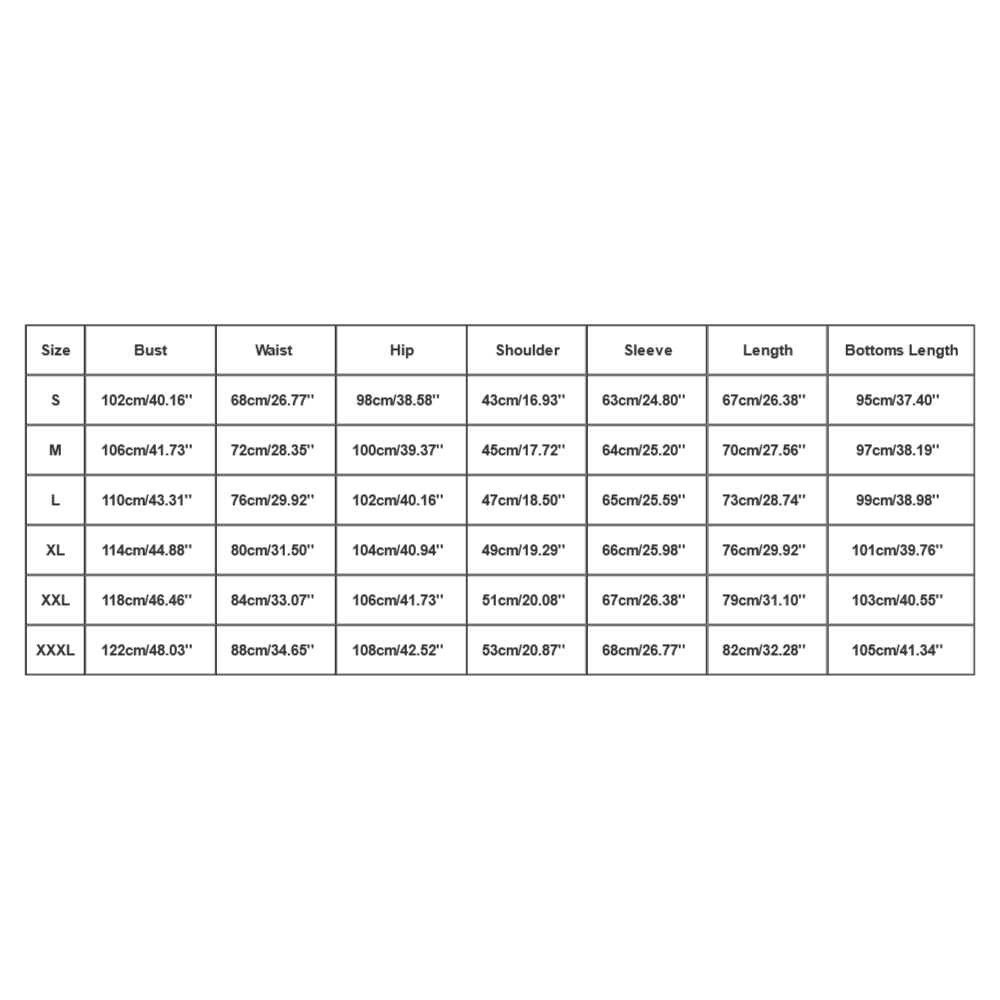 | Size | Bust | Waist | Hip | Shoulder | Sleeve | Length | Bottoms Length |
|---|---|---|---|---|---|---|---|
| S | 102cm/40.16'' | 68cm/26.77'' | 98cm/38.58'' | 43cm/16.93'' | 63cm/24.80'' | 67cm/26.38'' | 95cm/37.40'' |
| M | 106cm/41.73'' | 72cm/28.35'' | 100cm/39.37'' | 45cm/17.72'' | 64cm/25.20'' | 70cm/27.56'' | 97cm/38.19'' |
| L | 110cm/43.31'' | 76cm/29.92'' | 102cm/40.16'' | 47cm/18.50'' | 65cm/25.59'' | 73cm/28.74'' | 99cm/38.98'' |
| XL | 114cm/44.88'' | 80cm/31.50'' | 104cm/40.94'' | 49cm/19.29'' | 66cm/25.98'' | 76cm/29.92'' | 101cm/39.76'' |
| XXL | 118cm/46.46'' | 84cm/33.07'' | 106cm/41.73'' | 51cm/20.08'' | 67cm/26.38'' | 79cm/31.10'' | 103cm/40.55'' |
| XXXL | 122cm/48.03'' | 88cm/34.65'' | 108cm/42.52'' | 53cm/20.87'' | 68cm/26.77'' | 82cm/32.28'' | 105cm/41.34'' |